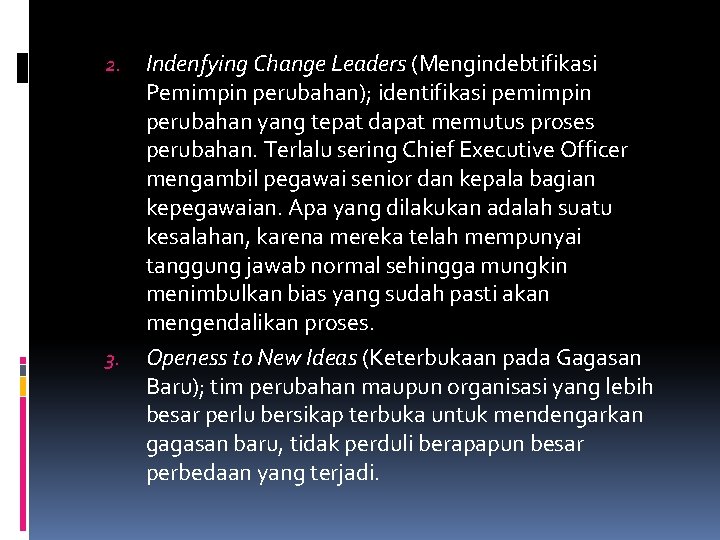 2. Indenfying Change Leaders (Mengindebtifikasi Pemimpin perubahan); identifikasi pemimpin perubahan yang tepat dapat memutus proses perubahan. Terlalu sering Chief Executive Officer mengambil pegawai senior dan kepala bagian kepegawaian. Apa yang dilakukan adalah suatu kesalahan, karena mereka telah mempunyai tanggung jawab normal sehingga mungkin menimbulkan bias yang sudah pasti akan mengendalikan proses.

3. Openess to New Ideas (Keterbukaan pada Gagasan Baru); tim perubahan maupun organisasi yang lebih besar perlu bersikap terbuka untuk mendengarkan gagasan baru, tidak perduli berapapun besar perbedaan yang terjadi.